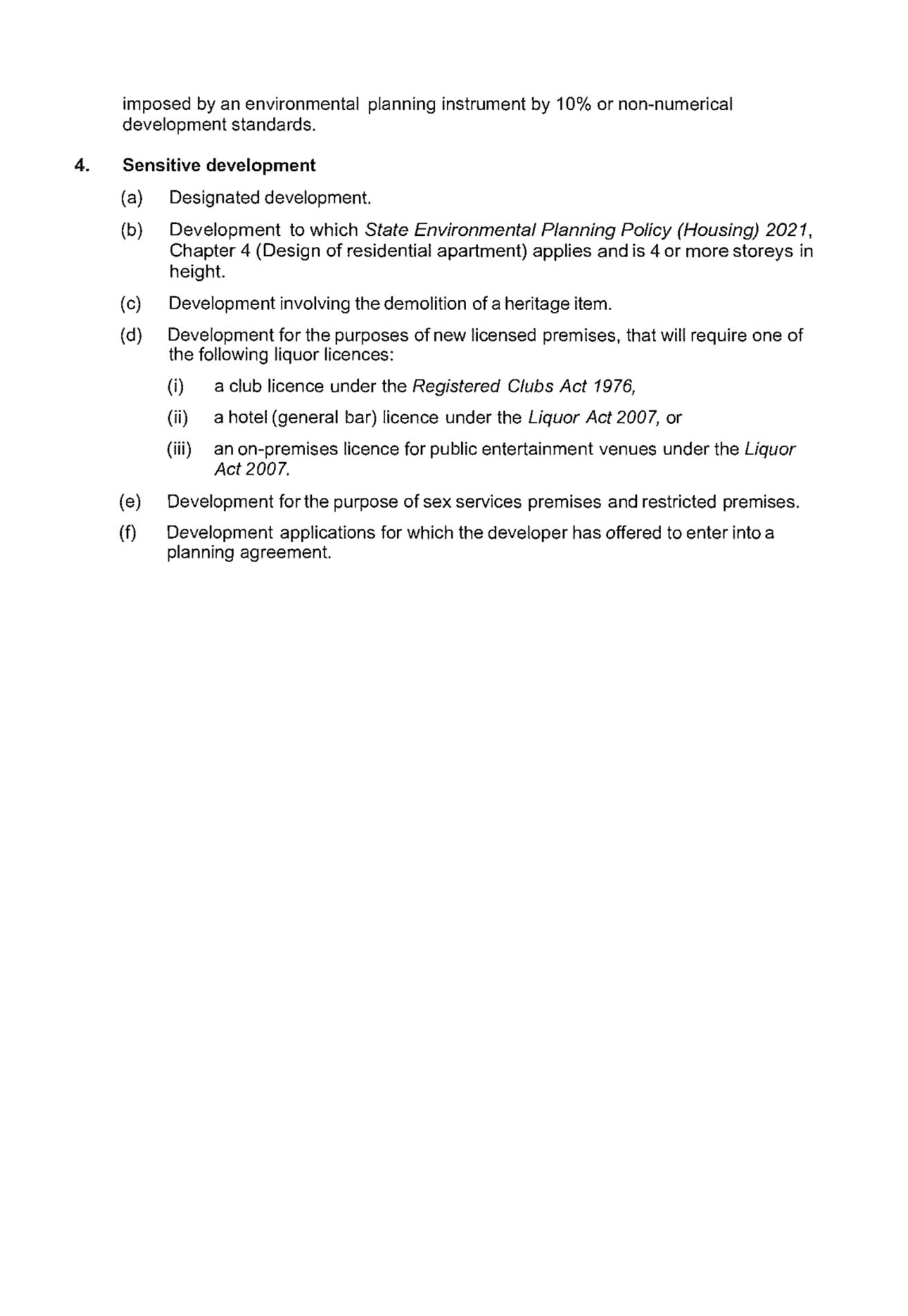 imposed by an environmental planning instrument by 10% or non-numerical development standards.

4. Sensitive development

(a) Designated development.

(b) Development to which State Environmental Planning Policy (Housing) 2021, Chapter 4 (Design of residential apartment) applies and is 4 or more storeys in height.

(c) Development involving the demolition of a heritage item.

(d) Development for the purposes of new licensed premises, that will require one of the following liquor licences:

(i) a club licence under the Registered Clubs Act 1976,

(ii) a hotel (general bar) licence under the Liquor Act 2007, or

(iii) an on-premises licence for public entertainment venues under the Liquor Act 2007.

(e) Development for the purpose of sex services premises and restricted premises.

(f) Development applications for which the developer has offered to enter into a planning agreement.